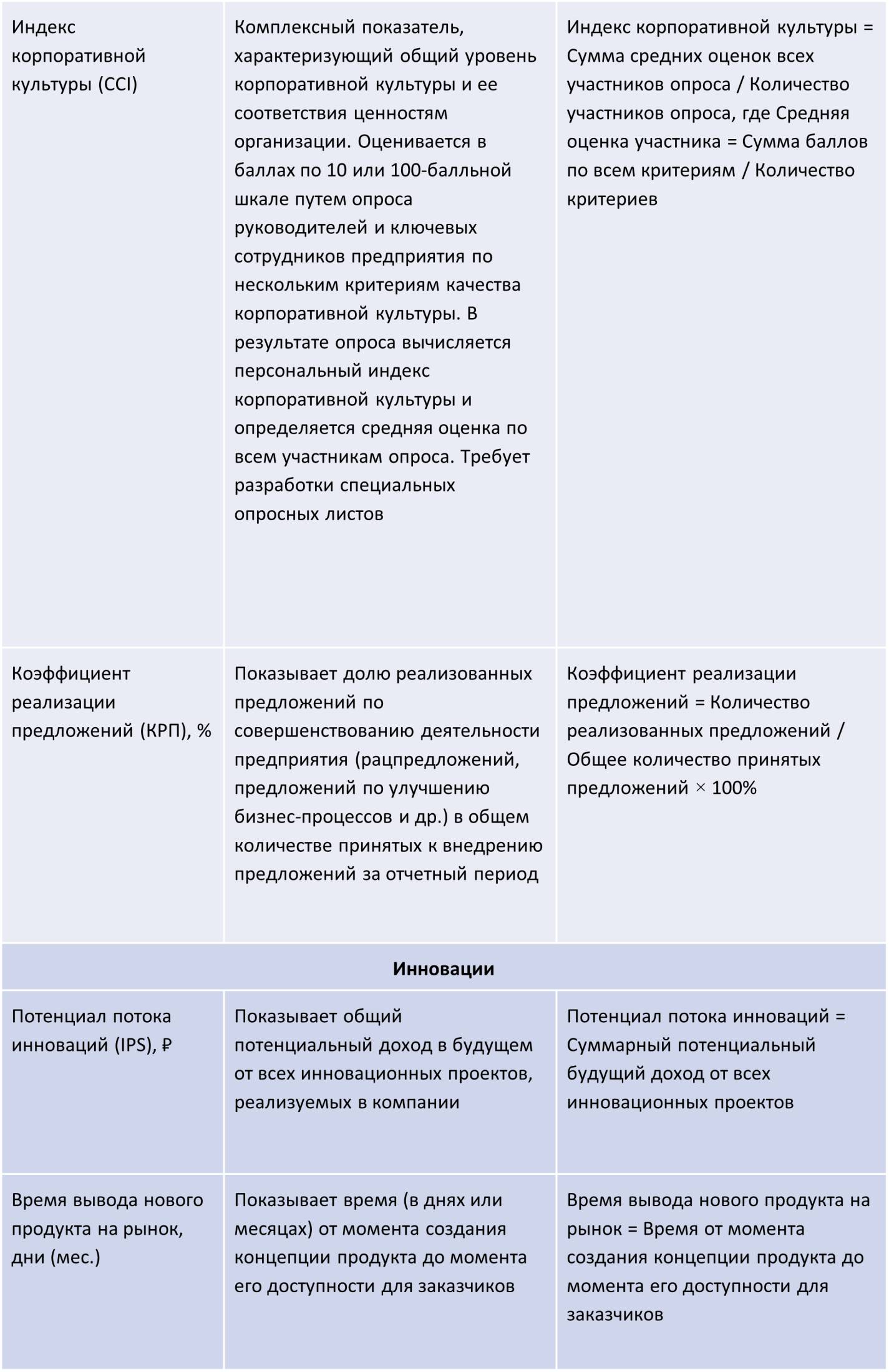 | | | |
|---|---|---|
| Индекс корпоративной культуры (CCI) | Комплексный показатель, характеризующий общий уровень корпоративной культуры и ее соответствия ценностям организации. Оценивается в баллах по 10 или 100-балльной шкале путем опроса руководителей и ключевых сотрудников предприятия по нескольким критериям качества корпоративной культуры. В результате опроса вычисляется персональный индекс корпоративной культуры и определяется средняя оценка по всем участникам опроса. Требует разработки специальных опросных листов | Индекс корпоративной культуры = Сумма средних оценок всех участников опроса / Количество участников опроса, где Средняя оценка участника = Сумма баллов по всем критериям / Количество критериев |
| Коэффициент реализации предложений (КРП), % | Показывает долю реализованных предложений по совершенствованию деятельности предприятия (рацпредложений, предложений по улучшению бизнес-процессов и др.) в общем количестве принятых к внедрению предложений за отчетный период | Коэффициент реализации предложений = Количество реализованных предложений / Общее количество принятых предложений × 100% |
| **Инновации** | | |
| Потенциал потока инноваций (IPS), ₽ | Показывает общий потенциальный доход в будущем от всех инновационных проектов, реализуемых в компании | Потенциал потока инноваций = Суммарный потенциальный будущий доход от всех инновационных проектов |
| Время вывода нового продукта на рынок, дни (мес.) | Показывает время (в днях или месяцах) от момента создания концепции продукта до момента его доступности для заказчиков | Время вывода нового продукта на рынок = Время от момента создания концепции продукта до момента его доступности для заказчиков |